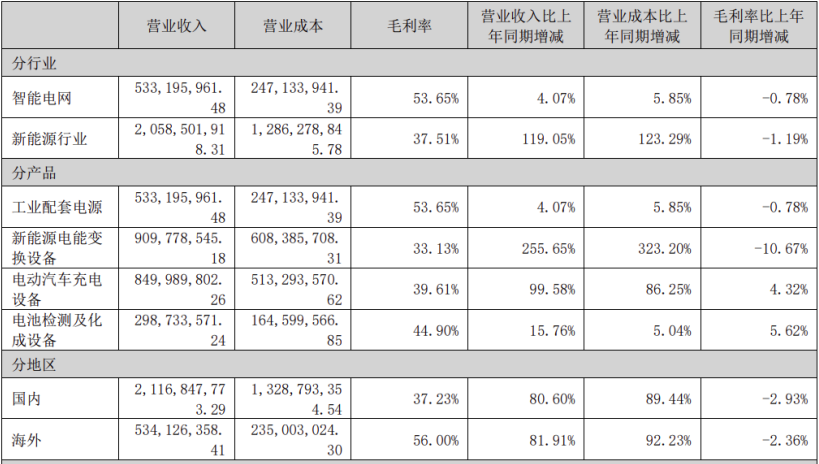 |  | 营业收入 | 营业成本 | 毛利率 | 营业收入比上年同期增减 | 营业成本比上年同期增减 | 毛利率比上年同期增减 |
|---|---|---|---|---|---|---|
| 分行业 |  |  |  |  |  |  |
| 智能电网 | 533,195,961.48 | 247,133,941.39 | 53.65% | 4.07% | 5.85% | -0.78% |
| 新能源行业 | 2,058,501,918.31 | 1,286,278,845.78 | 37.51% | 119.05% | 123.29% | -1.19% |
| 分产品 |  |  |  |  |  |  |
| 工业配套电源 | 533,195,961.48 | 247,133,941.39 | 53.65% | 4.07% | 5.85% | -0.78% |
| 新能源电能变换设备 | 909,778,545.18 | 608,385,708.31 | 33.13% | 255.65% | 323.20% | -10.67% |
| 电动汽车充电设备 | 849,989,802.26 | 513,293,570.62 | 39.61% | 99.58% | 86.25% | 4.32% |
| 电池检测及化成设备 | 298,733,571.24 | 164,599,566.85 | 44.90% | 15.76% | 5.04% | 5.62% |
| 分地区 |  |  |  |  |  |  |
| 国内 | 2,116,847,773.29 | 1,328,793,354.54 | 37.23% | 80.60% | 89.44% | -2.93% |
| 海外 | 534,126,358.41 | 235,003,024.30 | 56.00% | 81.91% | 92.23% | -2.36% |